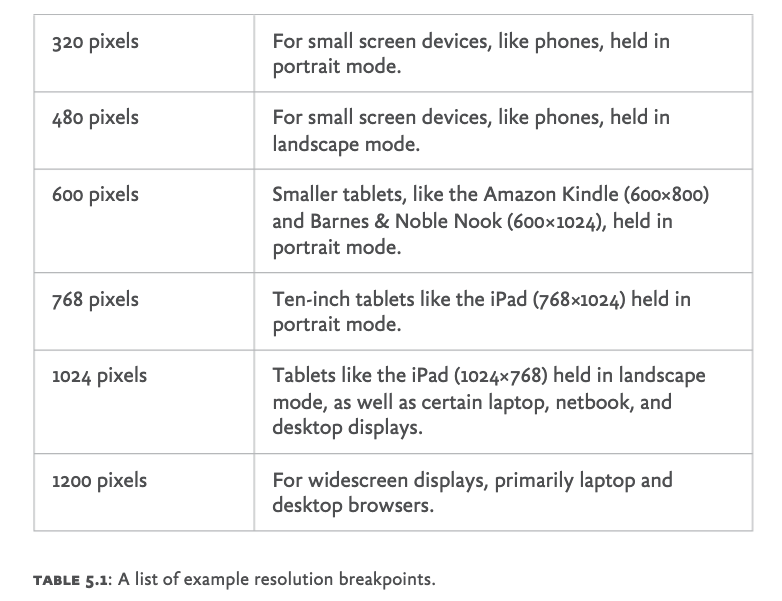 | 320 pixels | For small screen devices, like phones, held in portrait mode. |
|---|---|
| 480 pixels | For small screen devices, like phones, held in landscape mode. |
| 600 pixels | Smaller tablets, like the Amazon Kindle (600×800) and Barnes & Noble Nook (600×1024), held in portrait mode. |
| 768 pixels | Ten-inch tablets like the iPad (768×1024) held in portrait mode. |
| 1024 pixels | Tablets like the iPad (1024×768) held in landscape mode, as well as certain laptop, netbook, and desktop displays. |
| 1200 pixels | For widescreen displays, primarily laptop and desktop browsers. |

TABLE 5.1: A list of example resolution breakpoints.